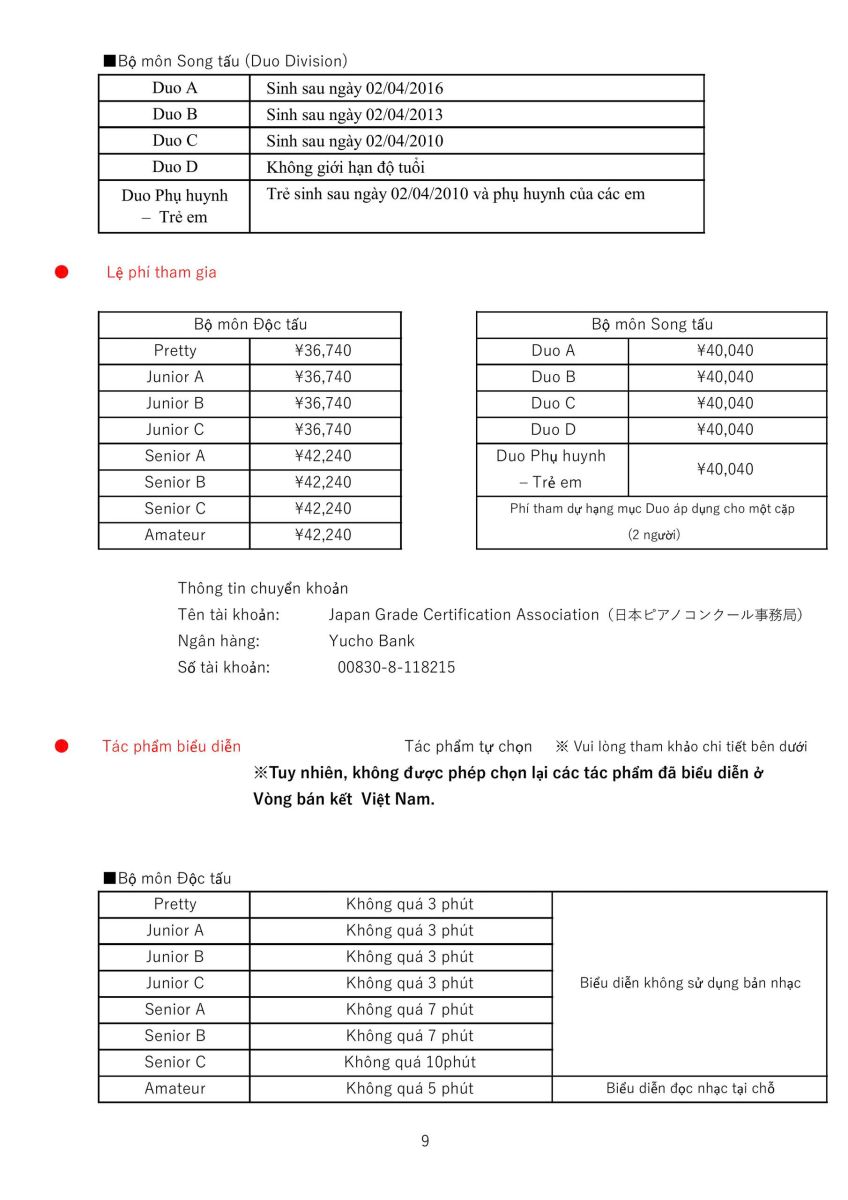 ■Bộ môn Song tấu (Duo Division)

| Duo A | Sinh sau ngày 02/04/2016 |
|---|---|
| Duo B | Sinh sau ngày 02/04/2013 |
| Duo C | Sinh sau ngày 02/04/2010 |
| Duo D | Không giới hạn độ tuổi |
| Duo Phụ huynh – Trẻ em | Trẻ sinh sau ngày 02/04/2010 và phụ huynh của các em |

● Lệ phí tham gia

| Bộ môn Độc tấu | |
|---|---|
| Pretty | ¥36,740 |
| Junior A | ¥36,740 |
| Junior B | ¥36,740 |
| Junior C | ¥36,740 |
| Senior A | ¥42,240 |
| Senior B | ¥42,240 |
| Senior C | ¥42,240 |
| Amateur | ¥42,240 |

| Bộ môn Song tấu | |
|---|---|
| Duo A | ¥40,040 |
| Duo B | ¥40,040 |
| Duo C | ¥40,040 |
| Duo D | ¥40,040 |
| Duo Phụ huynh – Trẻ em | ¥40,040 |
| Phí tham dự hạng mục Duo áp dụng cho một cặp (2 người) | |

Thông tin chuyển khoản
Tên tài khoản: Japan Grade Certification Association（日本ピアノコンクール事務局）
Ngân hàng: Yucho Bank
Số tài khoản: 00830-8-118215

● Tác phẩm biểu diễn Tác phẩm tự chọn ※ Vui lòng tham khảo chi tiết bên dưới
※Tuy nhiên, không được phép chọn lại các tác phẩm đã biểu diễn ở Vòng bán kết Việt Nam.

■Bộ môn Độc tấu

| Pretty | Không quá 3 phút | Biểu diễn không sử dụng bản nhạc |
|---|---|---|
| Junior A | Không quá 3 phút | |
| Junior B | Không quá 3 phút | |
| Junior C | Không quá 3 phút | |
| Senior A | Không quá 7 phút | |
| Senior B | Không quá 7 phút | |
| Senior C | Không quá 10phút | |
| Amateur | Không quá 5 phút | Biểu diễn đọc nhạc tại chỗ |

9